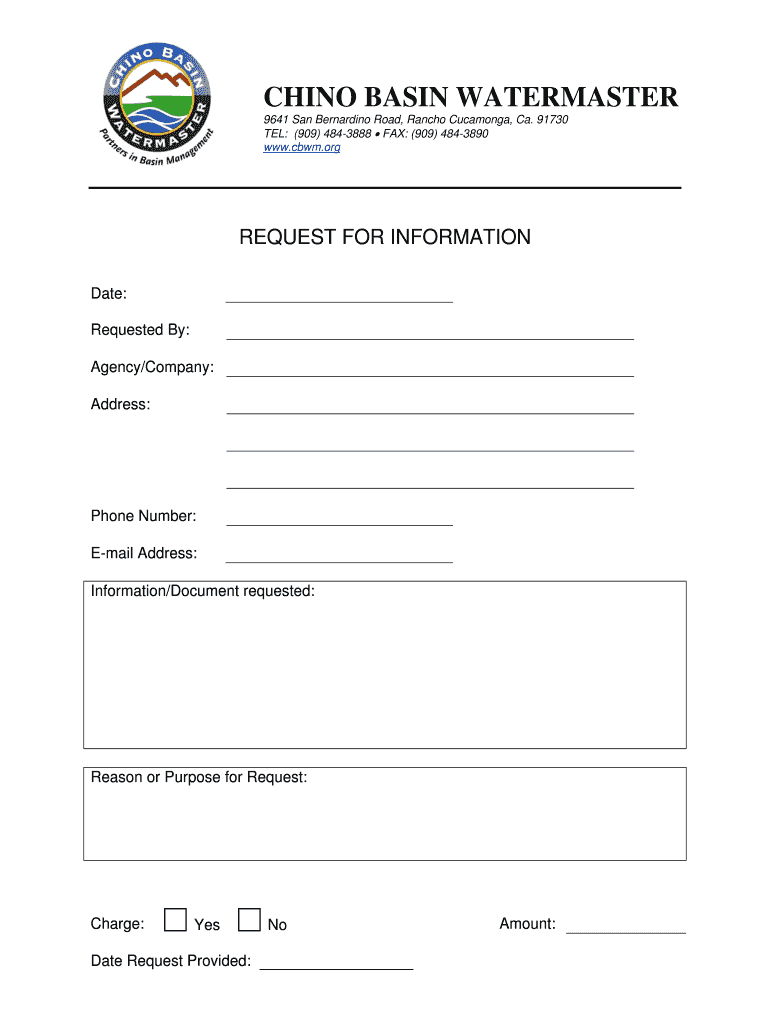 CHINO BASIN WATERMASTER

Partners in Basin Management

CHINO BASIN WATERMASTER
9641 San Bernardino Road, Rancho Cucamonga, Ca. 91730
TEL: (909) 484-3888 • FAX: (909) 484-3890
www.cbwm.org

REQUEST FOR INFORMATION

Date:

Requested By:

Agency/Company:

Address:

Phone Number:

E-mail Address:

Information/Document requested:

Reason or Purpose for Request:

Charge: Yes No Amount:

Date Request Provided: